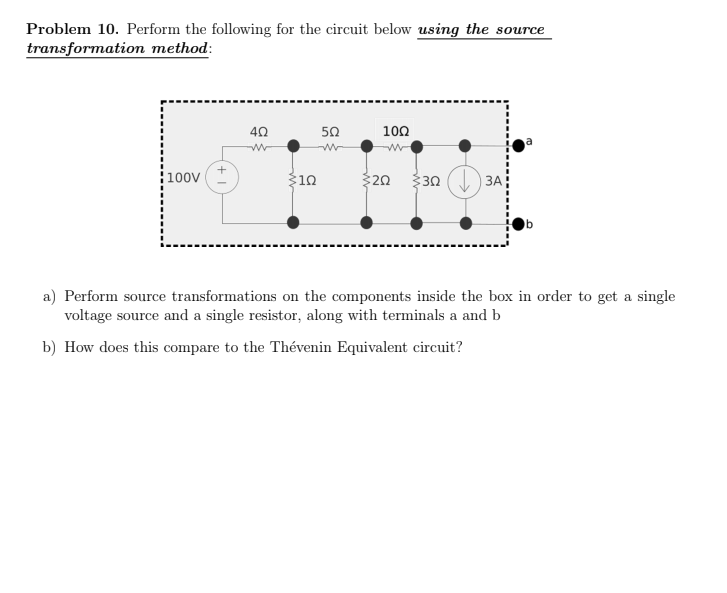 **Problem 10.** Perform the following for the circuit below ***using the source transformation method***:

4Ω 5Ω 10Ω
a
100V + − 1Ω 2Ω 3Ω 3A
b

a) Perform source transformations on the components inside the box in order to get a single voltage source and a single resistor, along with terminals a and b

b) How does this compare to the Thévenin Equivalent circuit?